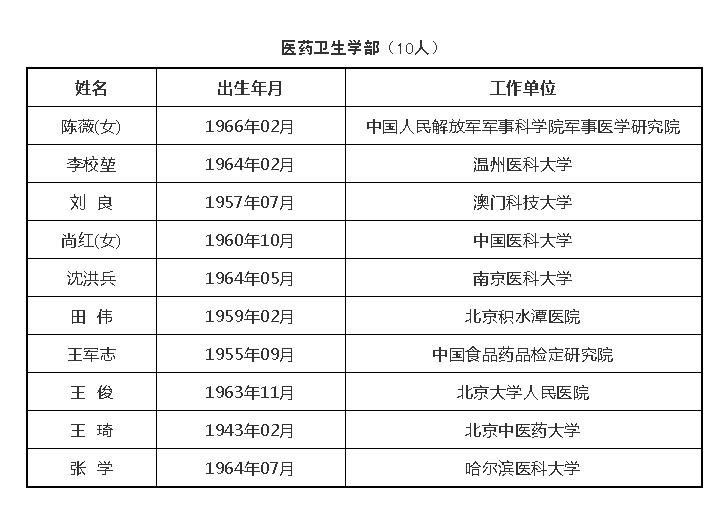 医药卫生学部（10人）

| 姓名 | 出生年月 | 工作单位 |
|---|---|---|
| 陈薇(女) | 1966年02月 | 中国人民解放军军事科学院军事医学研究院 |
| 李校堃 | 1964年02月 | 温州医科大学 |
| 刘 良 | 1957年07月 | 澳门科技大学 |
| 尚红(女) | 1960年10月 | 中国医科大学 |
| 沈洪兵 | 1964年05月 | 南京医科大学 |
| 田 伟 | 1959年02月 | 北京积水潭医院 |
| 王军志 | 1955年09月 | 中国食品药品检定研究院 |
| 王 俊 | 1963年11月 | 北京大学人民医院 |
| 王 琦 | 1943年02月 | 北京中医药大学 |
| 张 学 | 1964年07月 | 哈尔滨医科大学 |